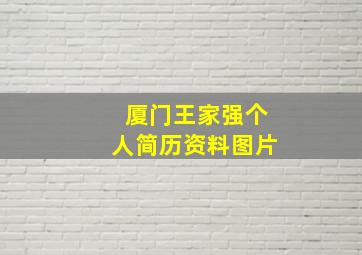 厦门王家强个人简历资料图片